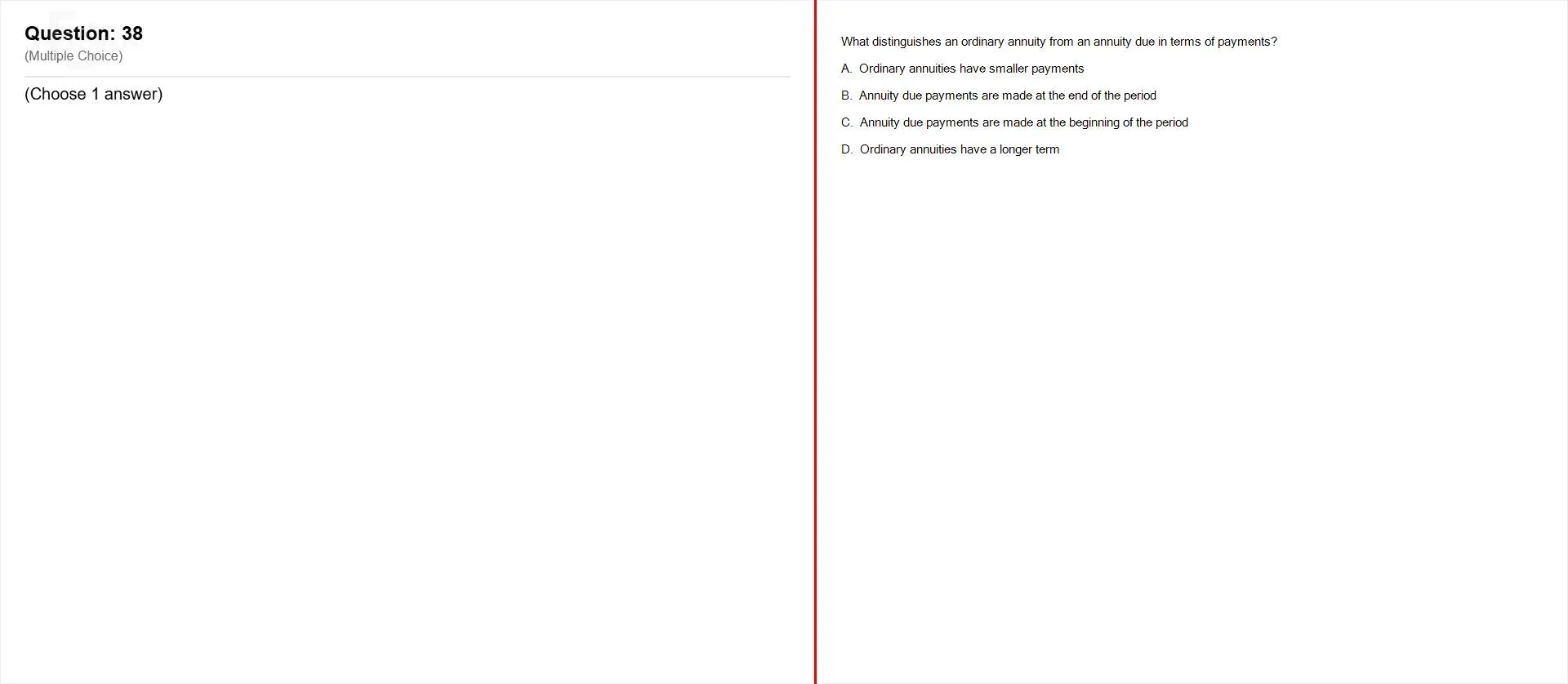 Question: 38
(Multiple Choice)

(Choose 1 answer)

What distinguishes an ordinary annuity from an annuity due in terms of payments?

A. Ordinary annuities have smaller payments

B. Annuity due payments are made at the end of the period

C. Annuity due payments are made at the beginning of the period

D. Ordinary annuities have a longer term